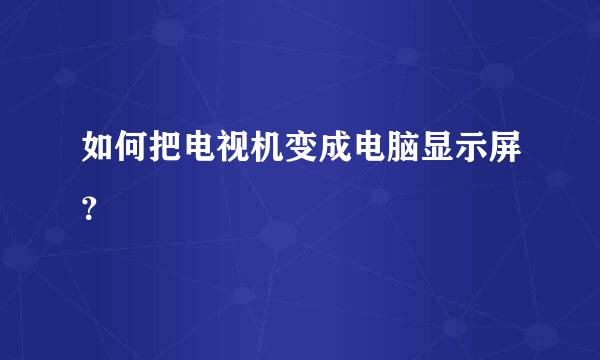 如何把电视机变成电脑显示屏?